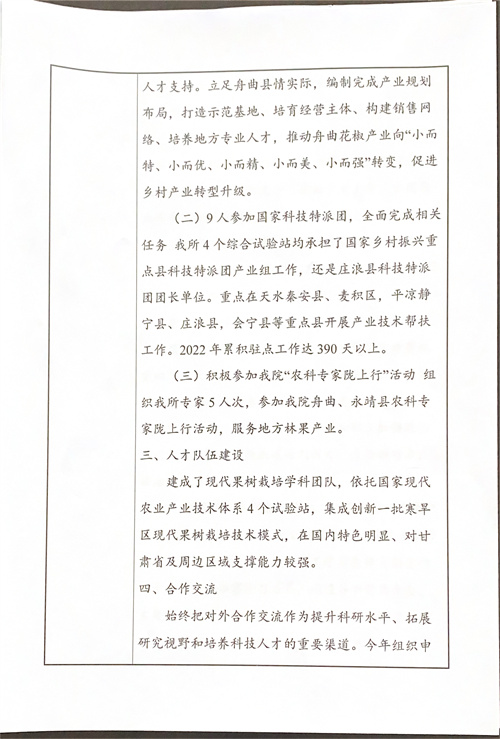 人才支持。立足舟曲县情实际，编制完成产业规划布局，打造示范基地、培育经营主体、构建销售网络、培养地方专业人才，推动舟曲花椒产业向“小而特、小而优、小而精、小而美、小而强”转变，促进乡村产业转型升级。

（二）9人参加国家科技特派团，全面完成相关任务 我所4个综合试验站均承担了国家乡村振兴重点县科技特派团产业组工作，还是庄浪县科技特派团团长单位。重点在天水秦安县、麦积区，平凉静宁县、庄浪县，会宁县等重点县开展产业技术帮扶工作。2022年累积驻点工作达390天以上。

（三）积极参加我院“农科专家陇上行”活动 组织我所专家5人次，参加我院舟曲、永靖县农科专家陇上行活动，服务地方林果产业。

三、人才队伍建设

建成了现代果树栽培学科团队，依托国家现代农业产业技术体系4个试验站，集成创新一批寒旱区现代果树栽培技术模式，在国内特色明显、对甘肃省及周边区域支撑能力较强。

四、合作交流

始终把对外合作交流作为提升科研水平、拓展研究视野和培养科技人才的重要渠道。今年组织申